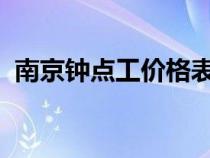 南京钟点工价格表